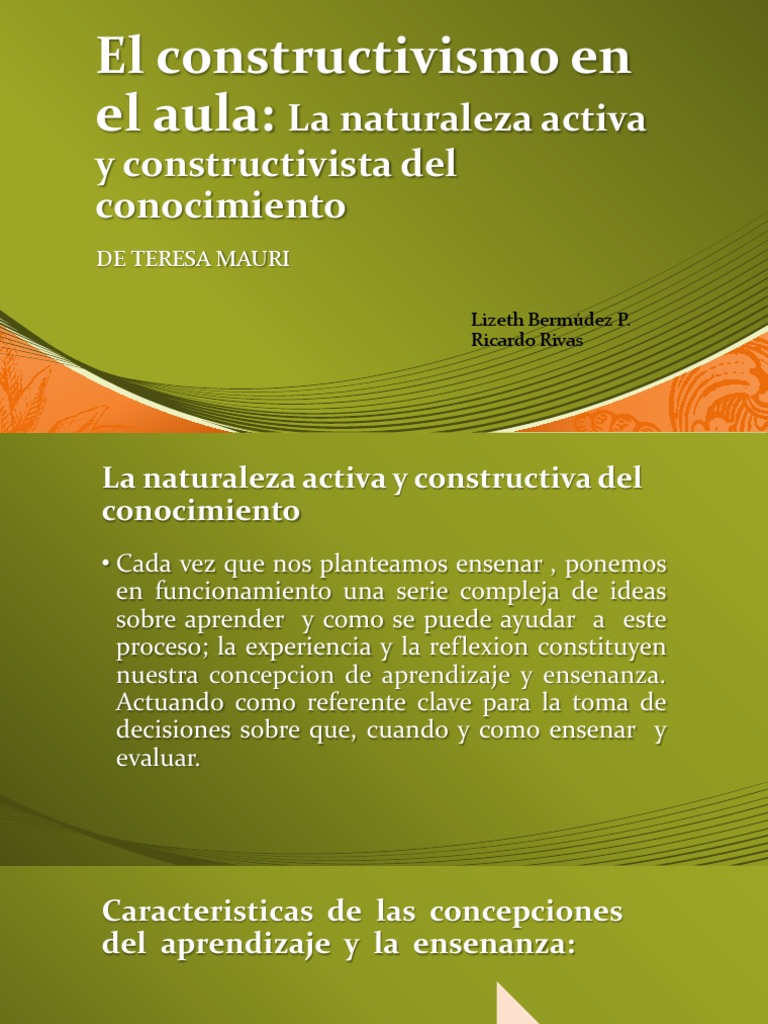 El constructivismo en el aula: La naturaleza activa y constructivista del conocimiento

DE TERESA MAURI

Lizeth Bermúdez P.
Ricardo Rivas

La naturaleza activa y constructiva del conocimiento

• Cada vez que nos planteamos ensenar , ponemos en funcionamiento una serie compleja de ideas sobre aprender y como se puede ayudar a este proceso; la experiencia y la reflexion constituyen nuestra concepcion de aprendizaje y ensenanza. Actuando como referente clave para la toma de decisiones sobre que, cuando y como ensenar y evaluar.

Caracteristicas de las concepciones del aprendizaje y la ensenanza: